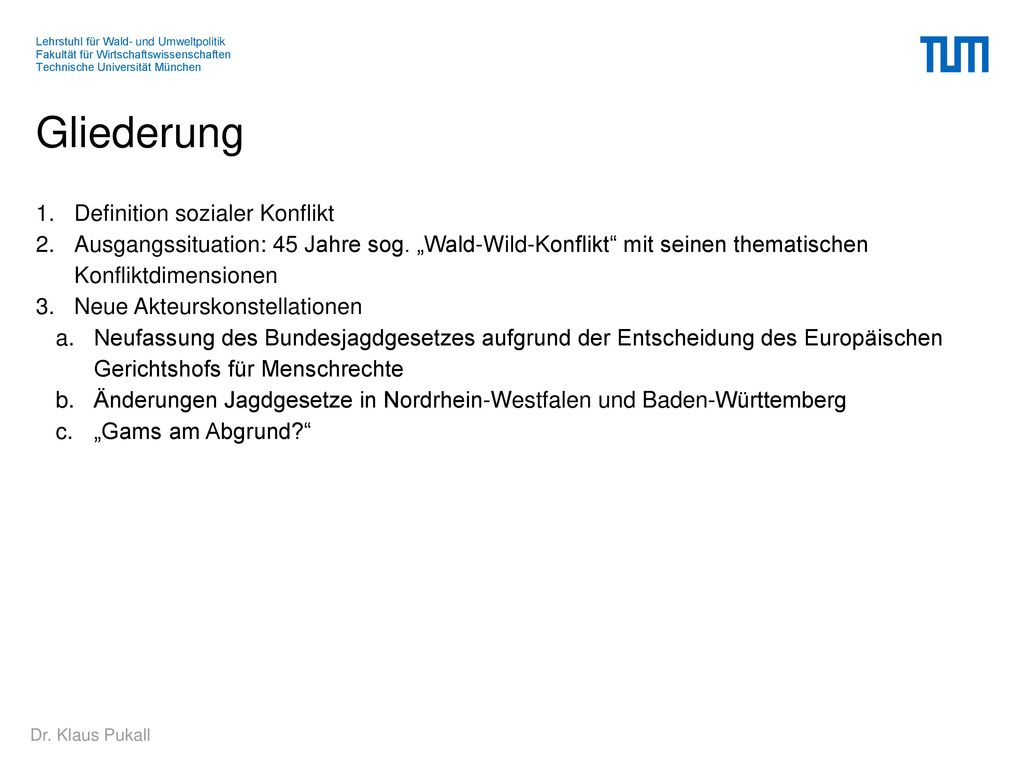 Lehrstuhl für Wald- und Umweltpolitik
Fakultät für Wirtschaftswissenschaften
Technische Universität München

TUM

Gliederung

1. Definition sozialer Konflikt
2. Ausgangssituation: 45 Jahre sog. „Wald-Wild-Konflikt“ mit seinen thematischen Konfliktdimensionen
3. Neue Akteurskonstellationen
a. Neufassung des Bundesjagdgesetzes aufgrund der Entscheidung des Europäischen Gerichtshofs für Menschrechte
b. Änderungen Jagdgesetze in Nordrhein-Westfalen und Baden-Württemberg
c. „Gams am Abgrund?“

Dr. Klaus Pukall